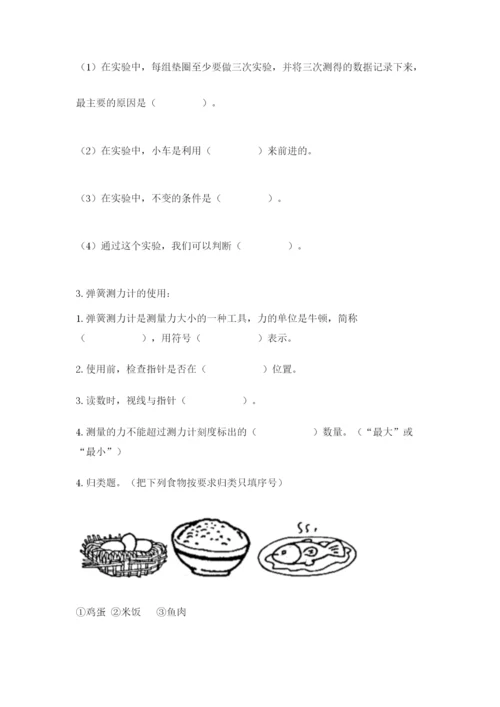 （1）在实验中，每组垫圈至少要做三次实验，并将三次测得的数据记录下来，最主要的原因是（　　　　）。

（2）在实验中，小车是利用（　　　　）来前进的。

（3）在实验中，不变的条件是（　　　　）。

（4）通过这个实验，我们可以判断（　　　　）。

3. 弹簧测力计的使用：

1. 弹簧测力计是测量力大小的一种工具，力的单位是牛顿，简称（　　　　），用符号（　　　　）表示。

2. 使用前，检查指针是否在（　　　　）位置。

3. 读数时，视线与指针（　　　　）。

4. 测量的力不能超过测力计刻度标出的（　　　　）数量。（“最大”或“最小”）

4. 归类题。（把下列食物按要求归类只填序号）

①鸡蛋 ②米饭 ③鱼肉